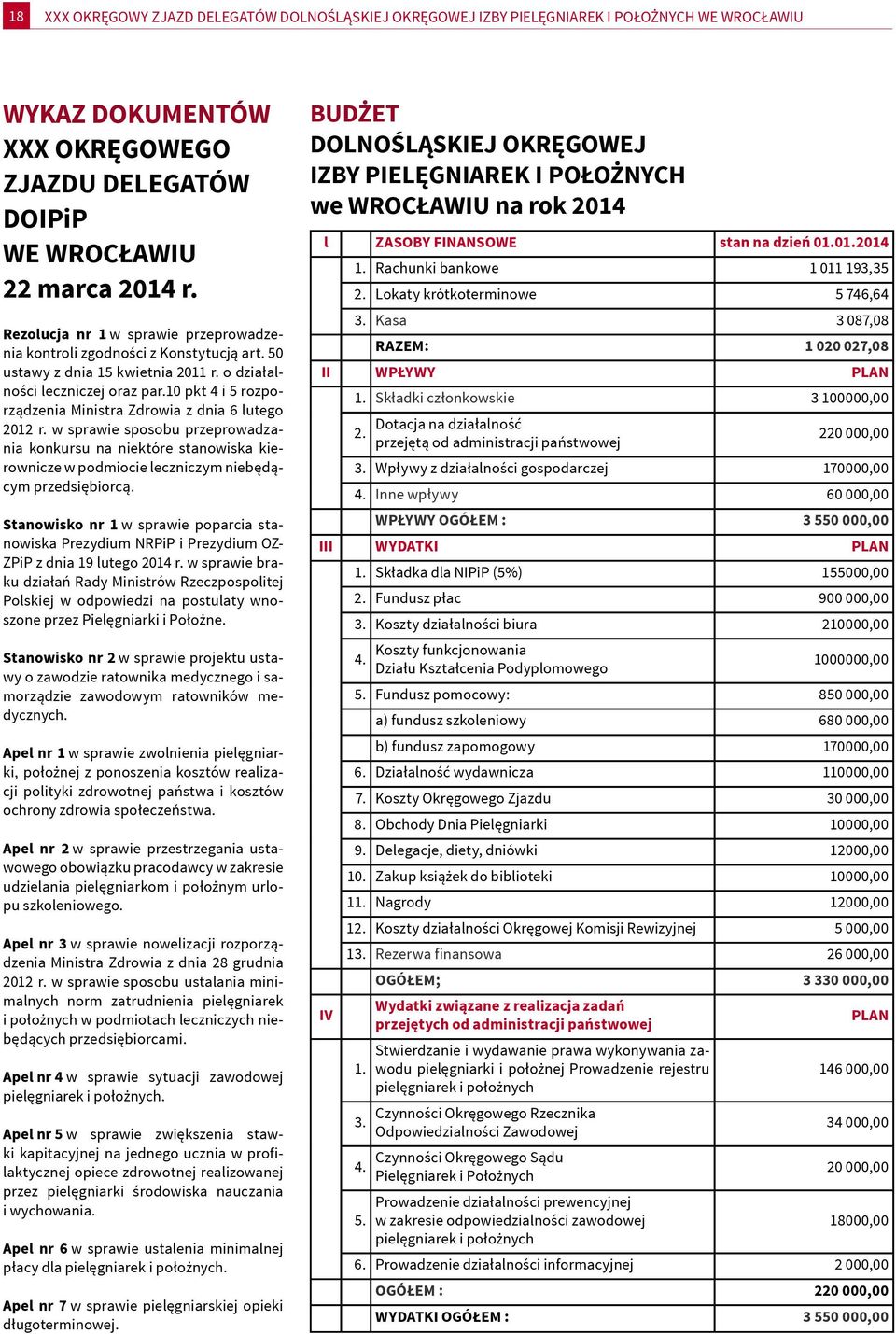 18 XXX OKRĘGOWY ZJAZD DELEGATÓW DOLNOŚLĄSKIEJ OKRĘGOWEJ IZBY PIELĘGNIAREK I POŁOŻNYCH WE WROCŁAWIU

WYKAZ DOKUMENTÓW XXX OKRĘGOWEGO ZJAZDU DELEGATÓW DOIPiP WE WROCŁAWIU 22 marca 2014 r.

Rezolucja nr 1 w sprawie przeprowadzenia kontroli zgodności z Konstytucją art. 50 ustawy z dnia 15 kwietnia 2011 r. o działalności leczniczej oraz par.10 pkt 4 i 5 rozporządzenia Ministra Zdrowia z dnia 6 lutego 2012 r. w sprawie sposobu przeprowadzania konkursu na niektóre stanowiska kierownicze w podmiocie leczniczym niebędącym przedsiębiorcą.

Stanowisko nr 1 w sprawie poparcia stanowiska Prezydium NRPiP i Prezydium OZZPiP z dnia 19 lutego 2014 r. w sprawie braku działań Rady Ministrów Rzeczpospolitej Polskiej w odpowiedzi na postulaty wnoszone przez Pielęgniarki i Położne.

Stanowisko nr 2 w sprawie projektu ustawy o zawodzie ratownika medycznego i samorządzie zawodowym ratowników medycznych.

Apel nr 1 w sprawie zwolnienia pielęgniarki, położnej z ponoszenia kosztów realizacji polityki zdrowotnej państwa i kosztów ochrony zdrowia społeczeństwa.

Apel nr 2 w sprawie przestrzegania ustawowego obowiązku pracodawcy w zakresie udzielania pielęgniarkom i położnym urlopu szkoleniowego.

Apel nr 3 w sprawie nowelizacji rozporządzenia Ministra Zdrowia z dnia 28 grudnia 2012 r. w sprawie sposobu ustalania minimalnych norm zatrudnienia pielęgniarek i położnych w podmiotach leczniczych niebędących przedsiębiorcami.

Apel nr 4 w sprawie sytuacji zawodowej pielęgniarek i położnych.

Apel nr 5 w sprawie zwiększenia stawki kapitacyjnej na jednego ucznia w profilaktycznej opiece zdrowotnej realizowanej przez pielęgniarki środowiska nauczania i wychowania.

Apel nr 6 w sprawie ustalenia minimalnej płacy dla pielęgniarek i położnych.

Apel nr 7 w sprawie pielęgniarskiej opieki długoterminowej.

BUDŻET DOLNOŚLĄSKIEJ OKRĘGOWEJ IZBY PIELĘGNIAREK I POŁOŻNYCH we WROCŁAWIU na rok 2014

| l | | ZASOBY FINANSOWE | stan na dzień 01.01.2014 |
|---|---|---|---|
| | 1. | Rachunki bankowe | 1 011 193,35 |
| | 2. | Lokaty krótkoterminowe | 5 746,64 |
| | 3. | Kasa | 3 087,08 |
| | | RAZEM: | 1 020 027,08 |
| II | | WPŁYWY | PLAN |
| | 1. | Składki członkowskie | 3 100000,00 |
| | 2. | Dotacja na działalność przejętą od administracji państwowej | 220 000,00 |
| | 3. | Wpływy z działalności gospodarczej | 170000,00 |
| | 4. | Inne wpływy | 60 000,00 |
| | | WPŁYWY OGÓŁEM : | 3 550 000,00 |
| III | | WYDATKI | PLAN |
| | 1. | Składka dla NIPiP (5%) | 155000,00 |
| | 2. | Fundusz płac | 900 000,00 |
| | 3. | Koszty działalności biura | 210000,00 |
| | 4. | Koszty funkcjonowania Działu Kształcenia Podyplomowego | 1000000,00 |
| | 5. | Fundusz pomocowy: | 850 000,00 |
| | | a) fundusz szkoleniowy | 680 000,00 |
| | | b) fundusz zapomogowy | 170000,00 |
| | 6. | Działalność wydawnicza | 110000,00 |
| | 7. | Koszty Okręgowego Zjazdu | 30 000,00 |
| | 8. | Obchody Dnia Pielęgniarki | 10000,00 |
| | 9. | Delegacje, diety, dniówki | 12000,00 |
| | 10. | Zakup książek do biblioteki | 10000,00 |
| | 11. | Nagrody | 12000,00 |
| | 12. | Koszty działalności Okręgowej Komisji Rewizyjnej | 5 000,00 |
| | 13. | Rezerwa finansowa | 26 000,00 |
| | | OGÓŁEM; | 3 330 000,00 |
| IV | | Wydatki związane z realizacja zadań przejętych od administracji państwowej | PLAN |
| | 1. | Stwierdzanie i wydawanie prawa wykonywania zawodu pielęgniarki i położnej Prowadzenie rejestru pielęgniarek i położnych | 146 000,00 |
| | 3. | Czynności Okręgowego Rzecznika Odpowiedzialności Zawodowej | 34 000,00 |
| | 4. | Czynności Okręgowego Sądu Pielęgniarek i Położnych | 20 000,00 |
| | 5. | Prowadzenie działalności prewencyjnej w zakresie odpowiedzialności zawodowej pielęgniarek i położnych | 18000,00 |
| | 6. | Prowadzenie działalności informacyjnej | 2 000,00 |
| | | OGÓŁEM : | 220 000,00 |
| | | WYDATKI OGÓŁEM : | 3 550 000,00 |